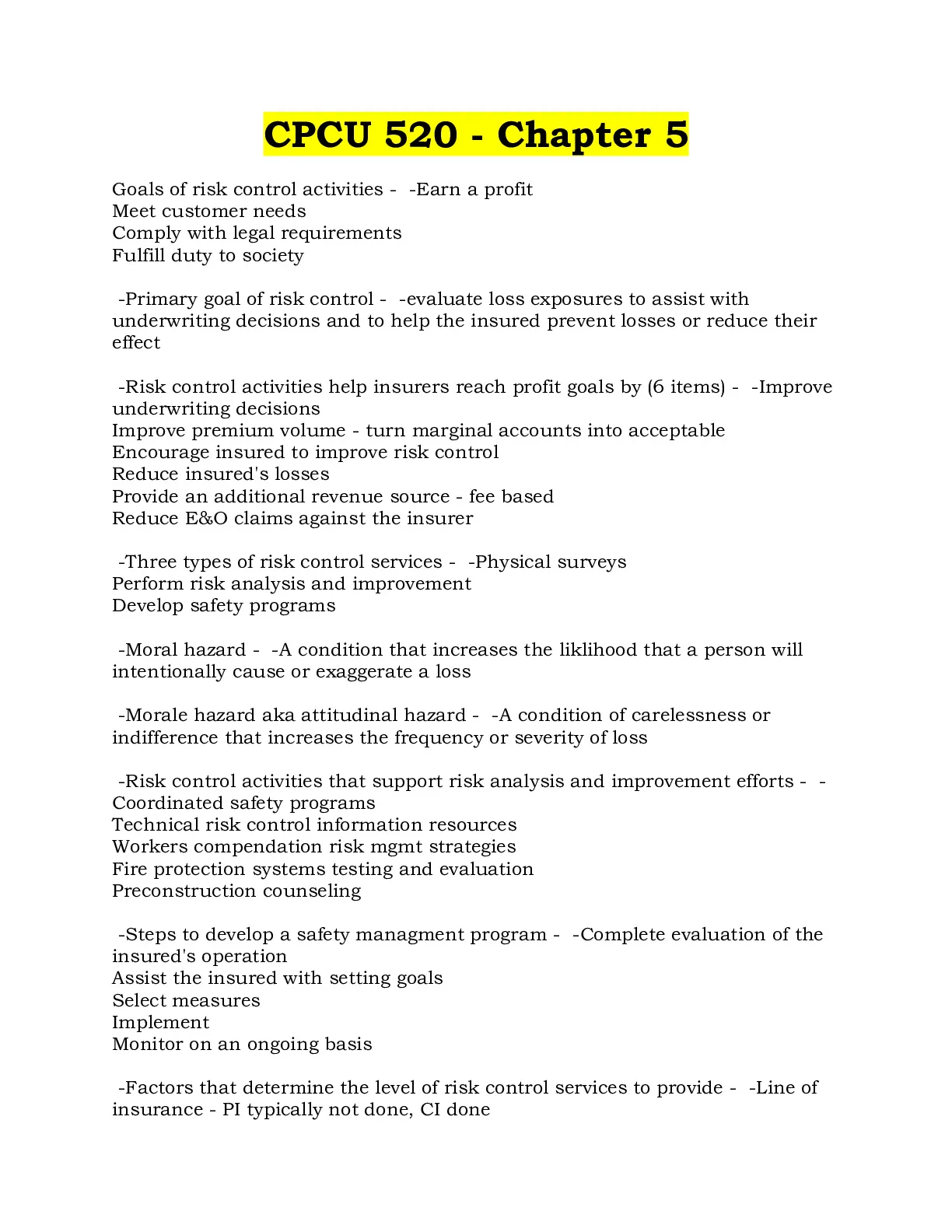 CPCU 520 - Chapter 5

Goals of risk control activities - -Earn a profit
Meet customer needs
Comply with legal requirements
Fulfill duty to society

-Primary goal of risk control - -evaluate loss exposures to assist with underwriting decisions and to help the insured prevent losses or reduce their effect

-Risk control activities help insurers reach profit goals by (6 items) - -Improve underwriting decisions
Improve premium volume - turn marginal accounts into acceptable
Encourage insured to improve risk control
Reduce insured's losses
Provide an additional revenue source - fee based
Reduce E&O claims against the insurer

-Three types of risk control services - -Physical surveys
Perform risk analysis and improvement
Develop safety programs

-Moral hazard - -A condition that increases the liklihood that a person will intentionally cause or exaggerate a loss

-Morale hazard aka attitudinal hazard - -A condition of carelessness or indifference that increases the frequency or severity of loss

-Risk control activities that support risk analysis and improvement efforts - -Coordinated safety programs
Technical risk control information resources
Workers compendation risk mgmt strategies
Fire protection systems testing and evaluation
Preconstruction counseling

-Steps to develop a safety managment program - -Complete evaluation of the insured's operation
Assist the insured with setting goals
Select measures
Implement
Monitor on an ongoing basis

-Factors that determine the level of risk control services to provide - -Line of insurance - PI typically not done, CI done